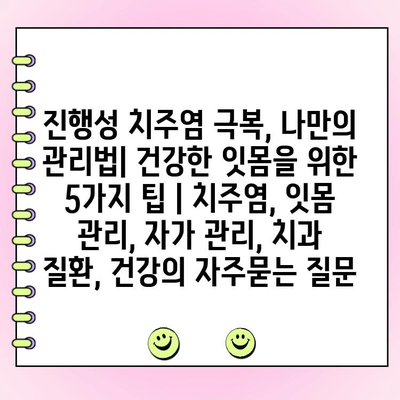 진행성 치주염 극복, 나만의 관리법| 건강한 잇몸을 위한 5가지 팁 | 치주염, 잇몸 관리, 자가 관리, 치과 질환, 건강의 자주묻는 질문